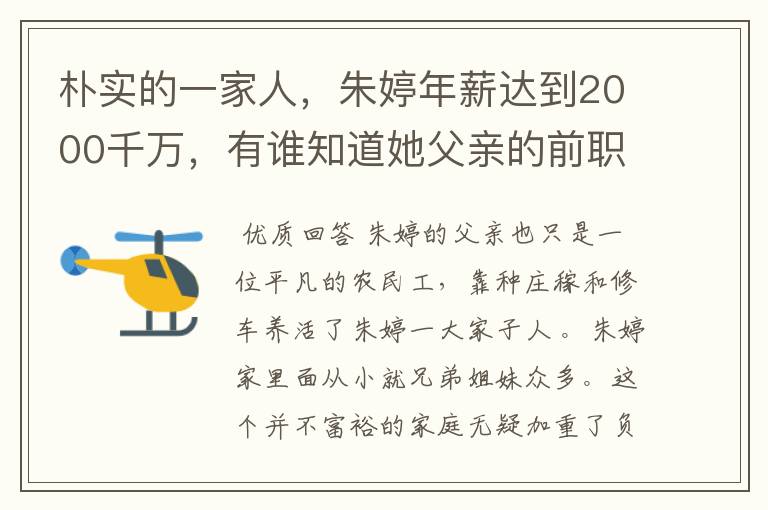 朴实的一家人，朱婷年薪达到2000千万，有谁知道她父亲的前职

优质回答 朱婷的父亲也只是一位平凡的农民工，靠种庄稼和修车养活了朱婷一大家子人。朱婷家里面从小就兄弟姐妹众多。这个并不富裕的家庭无疑加重了负